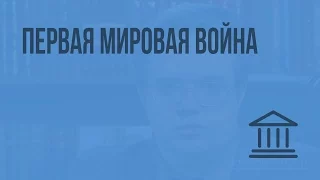 ПЕРВАЯ МИРОВАЯ ВОЙНА